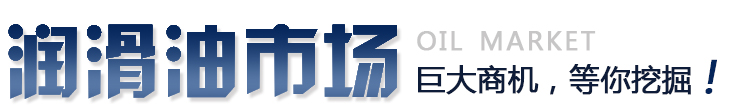 润滑油市场 OIL MARKET

巨大商机，等你挖掘！